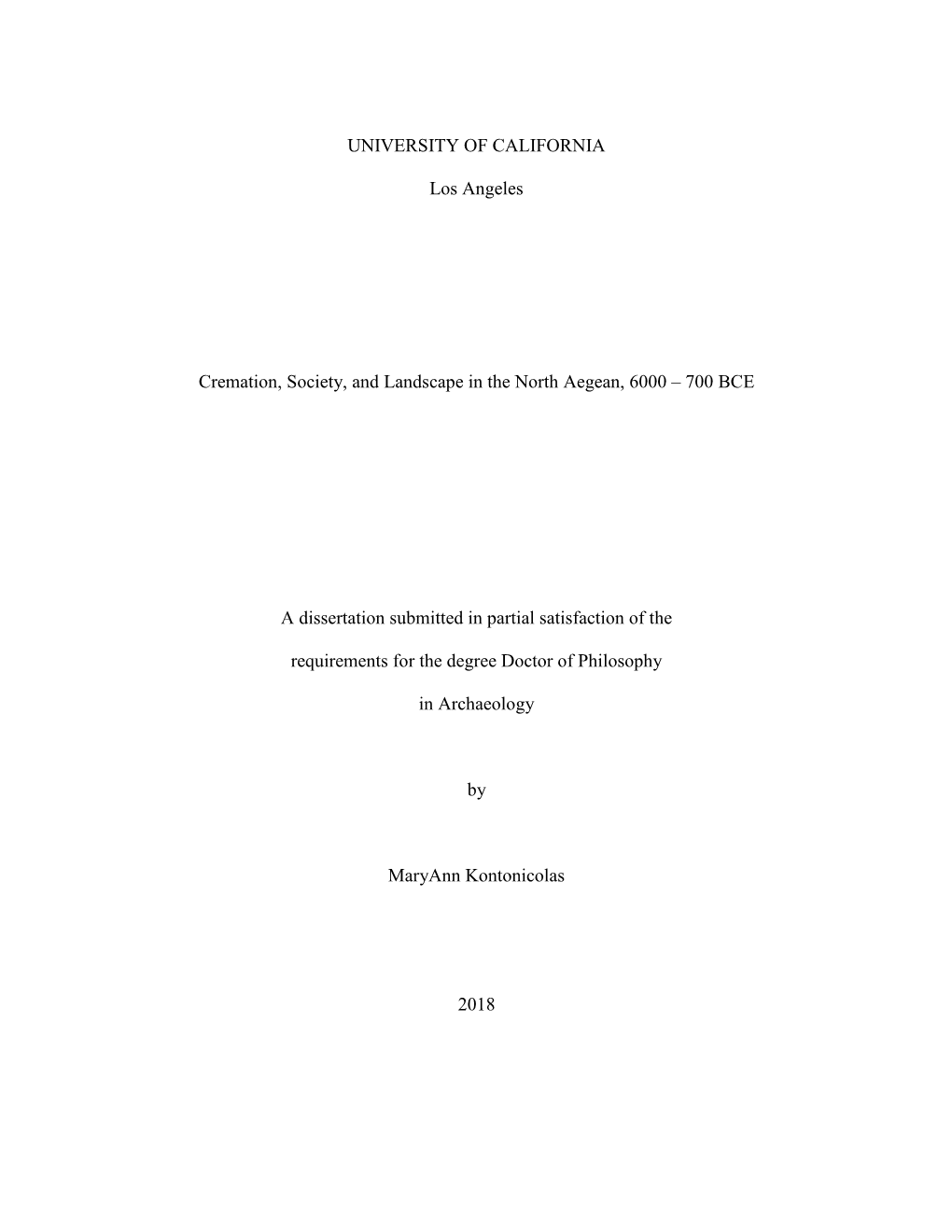 UNIVERSITY OF CALIFORNIA

Los Angeles

Cremation, Society, and Landscape in the North Aegean, 6000 – 700 BCE

A dissertation submitted in partial satisfaction of the requirements for the degree Doctor of Philosophy in Archaeology

by

MaryAnn Kontonicolas

2018